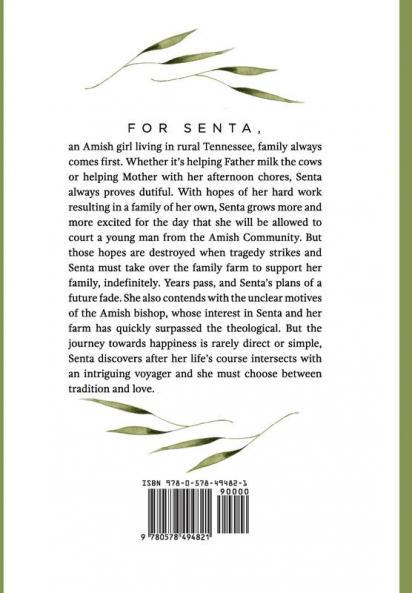 FOR SENTA,

an Amish girl living in rural Tennessee, family always comes first. Whether it's helping Father milk the cows or helping Mother with her afternoon chores, Senta always proves dutiful. With hopes of her hard work resulting in a family of her own, Senta grows more and more excited for the day that she will be allowed to court a young man from the Amish Community. But those hopes are destroyed when tragedy strikes and Senta must take over the family farm to support her family, indefinitely. Years pass, and Senta's plans of a future fade. She also contends with the unclear motives of the Amish bishop, whose interest in Senta and her farm has quickly surpassed the theological. But the journey towards happiness is rarely direct or simple, Senta discovers after her life's course intersects with an intriguing voyager and she must choose between tradition and love.

ISBN 978-0-578-49482-1

90000

9 780578 494821